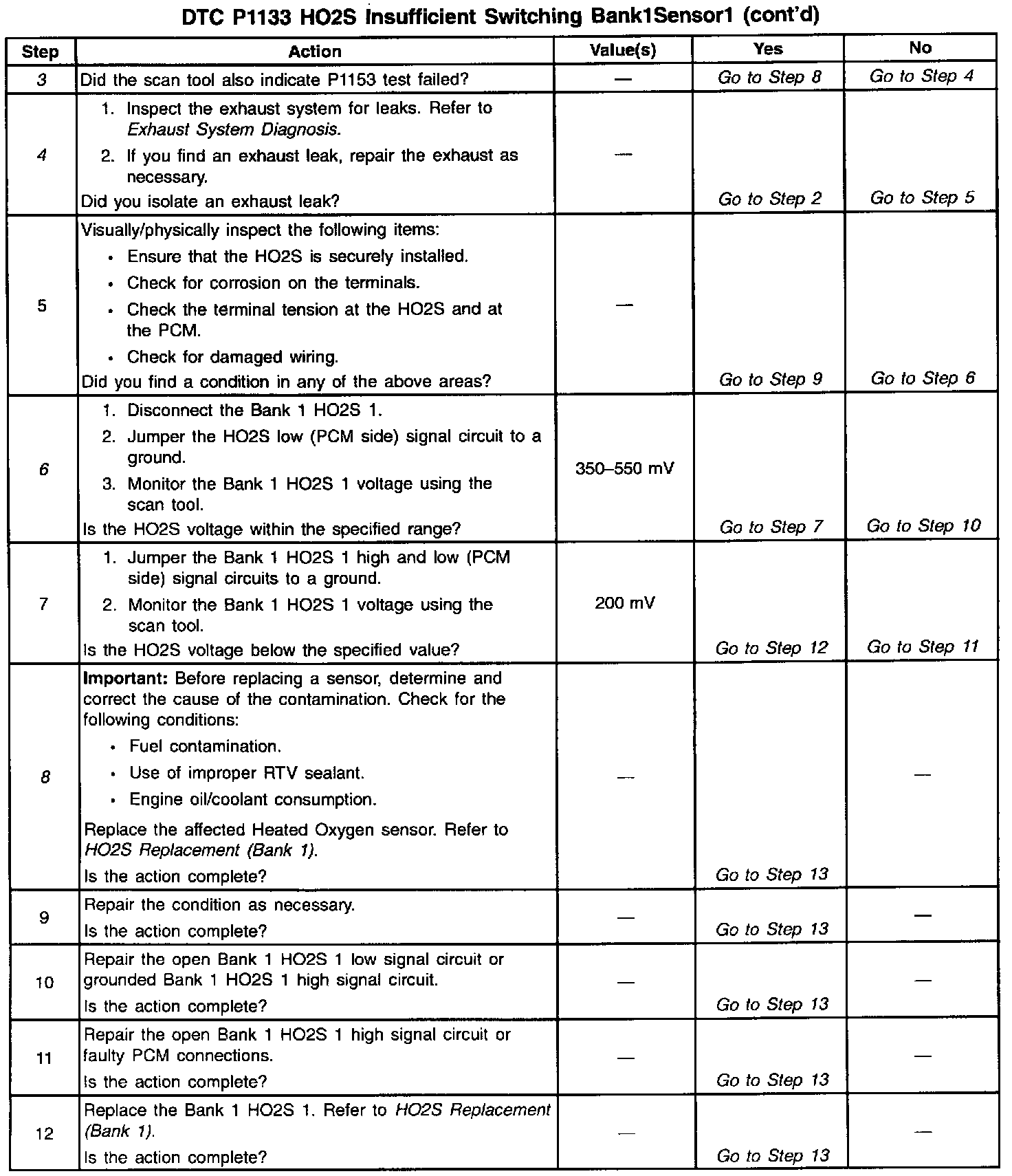 DTC P1133 HO2S Insufficient Switching Bank1Sensor1 (cont'd)

| Step | Action | Value(s) | Yes | No |
|---|---|---|---|---|
| 3 | Did the scan tool also indicate P1153 test failed? | — | Go to Step 8 | Go to Step 4 |
| 4 | 1. Inspect the exhaust system for leaks. Refer to Exhaust System Diagnosis. 2. If you find an exhaust leak, repair the exhaust as necessary. Did you isolate an exhaust leak? | — | Go to Step 2 | Go to Step 5 |
| 5 | Visually/physically inspect the following items: • Ensure that the HO2S is securely installed. • Check for corrosion on the terminals. • Check the terminal tension at the HO2S and at the PCM. • Check for damaged wiring. Did you find a condition in any of the above areas? | — | Go to Step 9 | Go to Step 6 |
| 6 | 1. Disconnect the Bank 1 HO2S 1. 2. Jumper the HO2S low (PCM side) signal circuit to a ground. 3. Monitor the Bank 1 HO2S 1 voltage using the scan tool. Is the HO2S voltage within the specified range? | 350–550 mV | Go to Step 7 | Go to Step 10 |
| 7 | 1. Jumper the Bank 1 HO2S 1 high and low (PCM side) signal circuits to a ground. 2. Monitor the Bank 1 HO2S 1 voltage using the scan tool. Is the HO2S voltage below the specified value? | 200 mV | Go to Step 12 | Go to Step 11 |
| 8 | Important: Before replacing a sensor, determine and correct the cause of the contamination. Check for the following conditions: • Fuel contamination. • Use of improper RTV sealant. • Engine oil/coolant consumption. Replace the affected Heated Oxygen sensor. Refer to HO2S Replacement (Bank 1). Is the action complete? | — | Go to Step 13 | — |
| 9 | Repair the condition as necessary. Is the action complete? | — | Go to Step 13 | — |
| 10 | Repair the open Bank 1 HO2S 1 low signal circuit or grounded Bank 1 HO2S 1 high signal circuit. Is the action complete? | — | Go to Step 13 | — |
| 11 | Repair the open Bank 1 HO2S 1 high signal circuit or faulty PCM connections. Is the action complete? | — | Go to Step 13 | — |
| 12 | Replace the Bank 1 HO2S 1. Refer to HO2S Replacement (Bank 1). Is the action complete? | — | Go to Step 13 | — |